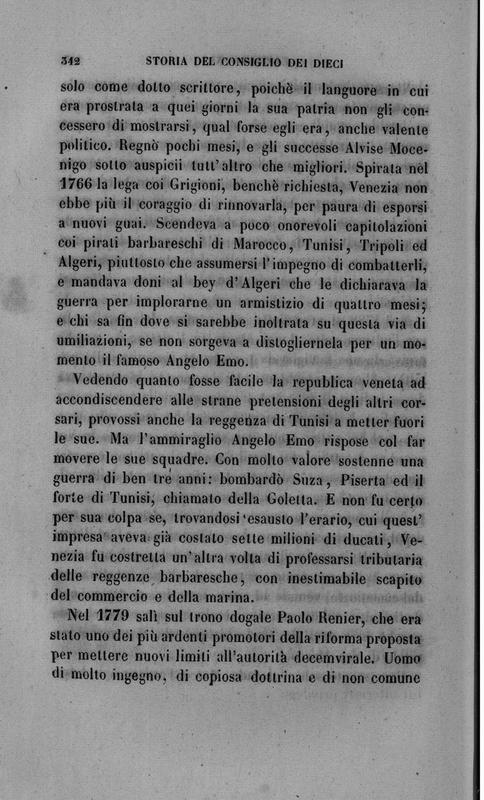 342 STORIA DEL CONSIGLIO DEI DIECI

solo come dotto scrittore, poichè il languore in cui era prostrata a quei giorni la sua patria non gli concessero di mostrarsi, qual forse egli era, anche valente politico. Regnò pochi mesi, e gli successe Alvise Mocenigo sotto auspicii tutt'altro che migliori. Spirata nel 1766 la lega coi Grigioni, benchè richiesta, Venezia non ebbe più il coraggio di rinnovarla, per paura di esporsi a nuovi guai. Scendeva a poco onorevoli capitolazioni coi pirati barbareschi di Marocco, Tunisi, Tripoli ed Algeri, piuttosto che assumersi l'impegno di combatterli, e mandava doni al bey d'Algeri che le dichiarava la guerra per implorarne un armistizio di quattro mesi; e chi sa fin dove si sarebbe inoltrata su questa via di umiliazioni, se non sorgeva a distogliernela per un momento il famoso Angelo Emo.

Vedendo quanto fosse facile la republica veneta ad accondiscendere alle strane pretensioni degli altri corsari, provossi anche la reggenza di Tunisi a metter fuori le sue. Ma l'ammiraglio Angelo Emo rispose col far movere le sue squadre. Con molto valore sostenne una guerra di ben tre anni: bombardò Suza, Piserta ed il forte di Tunisi, chiamato della Goletta. E non fu certo per sua colpa se, trovandosi esausto l'erario, cui quest' impresa aveva già costato sette milioni di ducati, Venezia fu costretta un'altra volta di professarsi tributaria delle reggenze barbaresche, con inestimabile scapito del commercio e della marina.

Nel 1779 salì sul trono dogale Paolo Renier, che era stato uno dei più ardenti promotori della riforma proposta per mettere nuovi limiti all'autorità decemvirale. Uomo di molto ingegno, di copiosa dottrina e di non comune